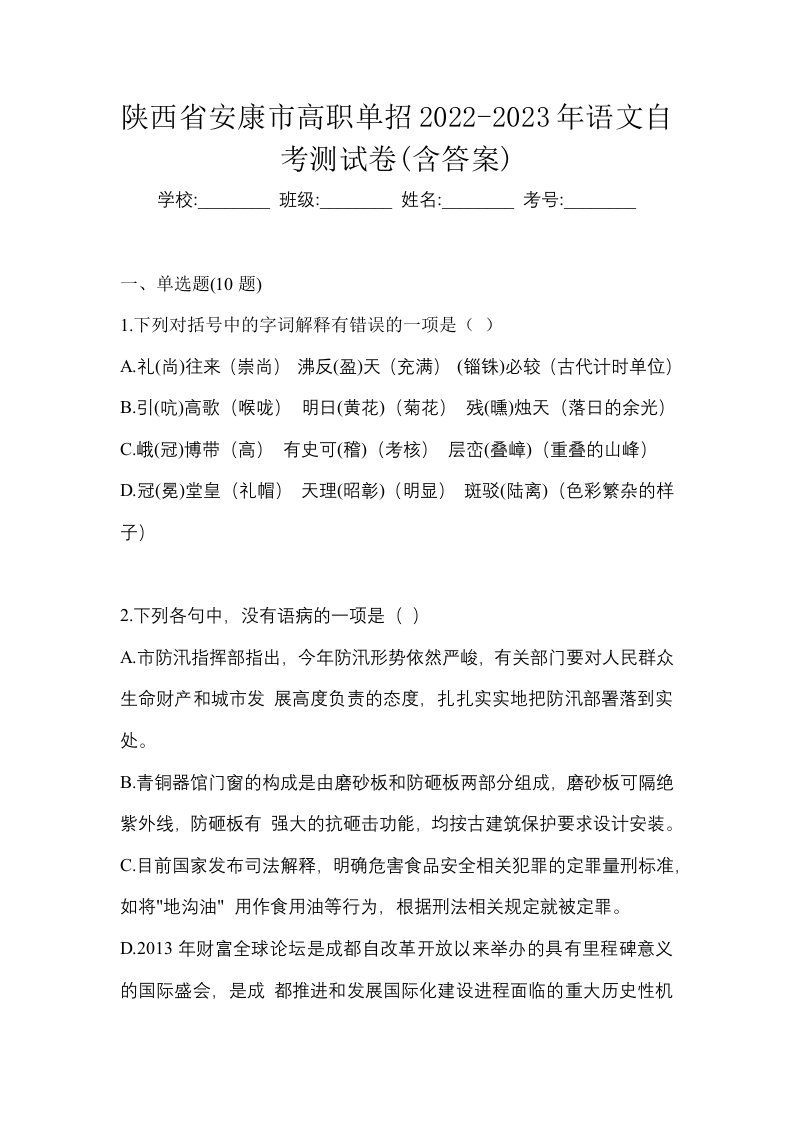 陕西省安康市高职单招2022-2023年语文自考测试卷(含答案)

学校:________ 班级:________ 姓名:________ 考号:________

一、单选题(10 题)

1.下列对括号中的字词解释有错误的一项是（ ）

A.礼(尚)往来（崇尚） 沸反(盈)天（充满） (锱铢)必较（古代计时单位）

B.引(吭)高歌（喉咙） 明日(黄花)（菊花） 残(曛)烛天（落日的余光）

C.峨(冠)博带（高） 有史可(稽)（考核） 层峦(叠嶂)（重叠的山峰）

D.冠(冕)堂皇（礼帽） 天理(昭彰)（明显） 斑驳(陆离)（色彩繁杂的样子）

2.下列各句中，没有语病的一项是（ ）

A.市防汛指挥部指出，今年防汛形势依然严峻，有关部门要对人民群众生命财产和城市发 展高度负责的态度，扎扎实实地把防汛部署落到实处。

B.青铜器馆门窗的构成是由磨砂板和防砸板两部分组成，磨砂板可隔绝紫外线，防砸板有 强大的抗砸击功能，均按古建筑保护要求设计安装。

C.目前国家发布司法解释，明确危害食品安全相关犯罪的定罪量刑标准，如将"地沟油" 用作食用油等行为，根据刑法相关规定就被定罪。

D.2013 年财富全球论坛是成都自改革开放以来举办的具有里程碑意义的国际盛会，是成 都推进和发展国际化建设进程面临的重大历史性机